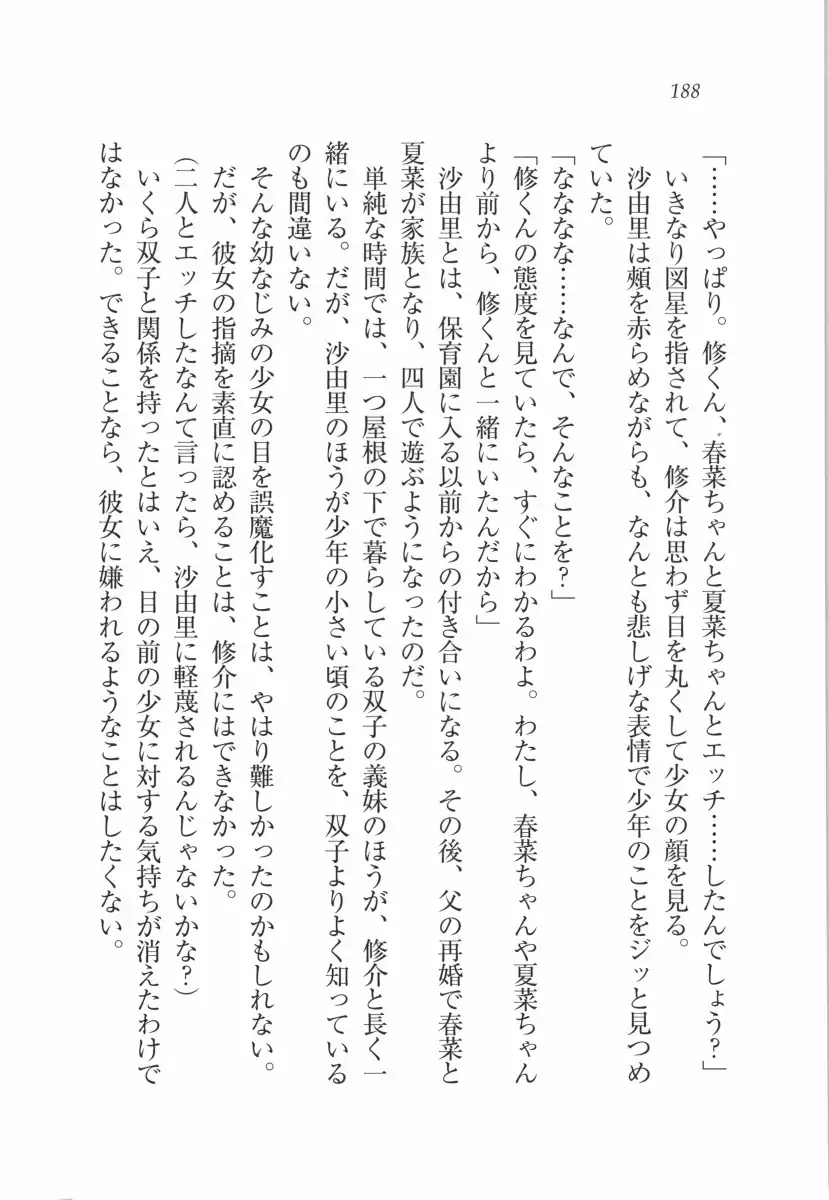 188

「……やっぱり。修くん、春菜ちゃんと夏菜ちゃんとエッチ……したんでしょう？」
いきなり図星を指されて、修介は思わず目を丸くして少女の顔を見る。
沙由里は頬を赤らめながらも、なんとも悲しげな表情で少年のことをジッと見つめていた。
「ななな……なんで、そんなことを？」
「修くんの態度を見ていたら、すぐにわかるわよ。わたし、春菜ちゃんや夏菜ちゃんより前から、修くんと一緒にいたんだから」
沙由里とは、保育園に入る以前からの付き合いになる。その後、父の再婚で春菜と夏菜が家族となり、四人で遊ぶようになったのだ。
単純な時間では、一つ屋根の下で暮らしている双子の義妹のほうが、修介と長く一緒にいる。だが、沙由里のほうが少年の小さい頃のことを、双子よりよく知っているのも間違いない。
そんな幼なじみの少女の目を誤魔化すことは、やはり難しかったのかもしれない。
だが、彼女の指摘を素直に認めることは、修介にはできなかった。
（二人とエッチしたなんて言ったら、沙由里に軽蔑されるんじゃないかな？）
いくら双子と関係を持ったとはいえ、目の前の少女に対する気持ちが消えたわけではなかった。できることなら、彼女に嫌われるようなことはしたくない。